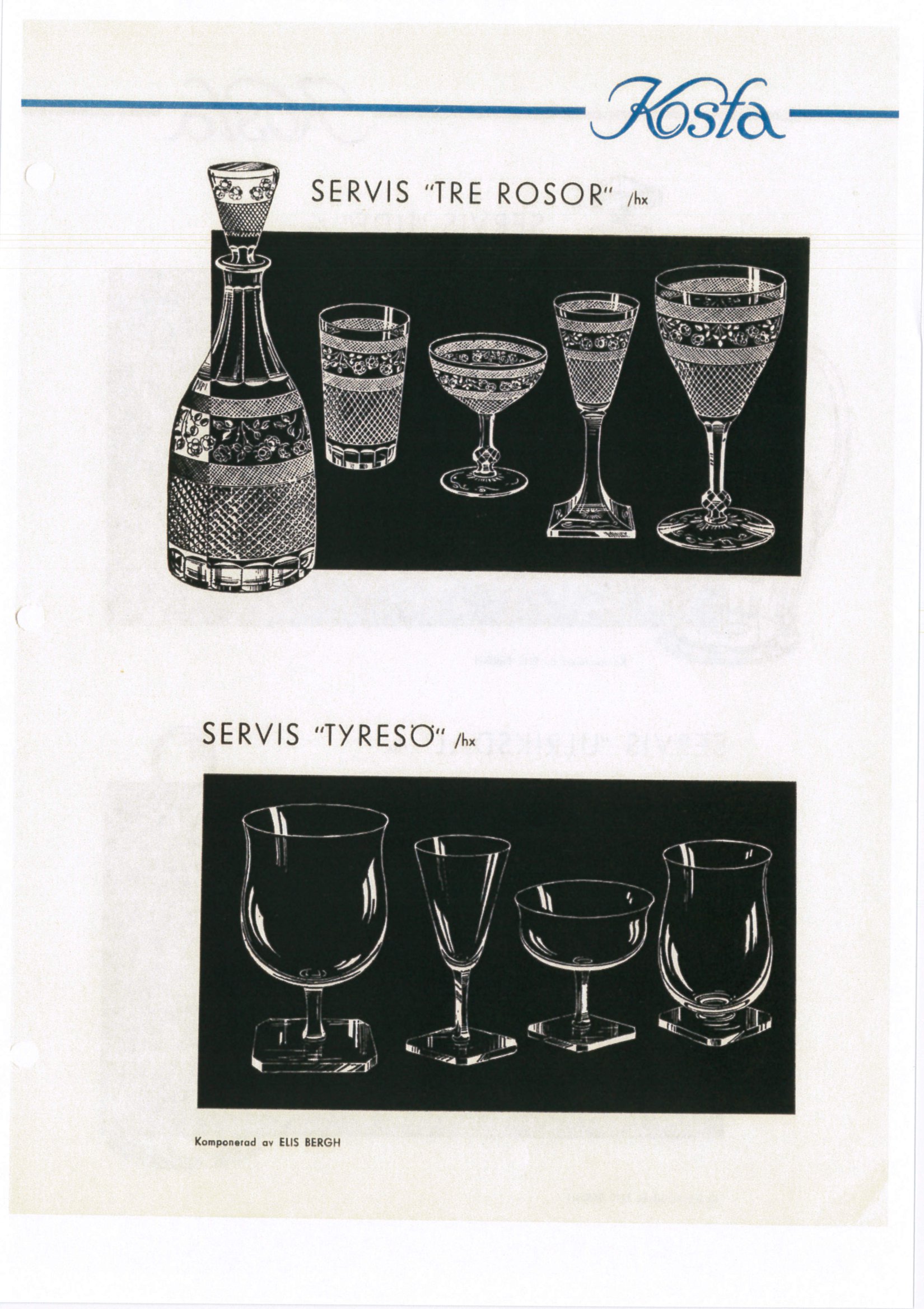 Kosta

SERVIS "TRE ROSOR" /hx

SERVIS "TYRESÖ" /hx

Komponerad av ELIS BERGH